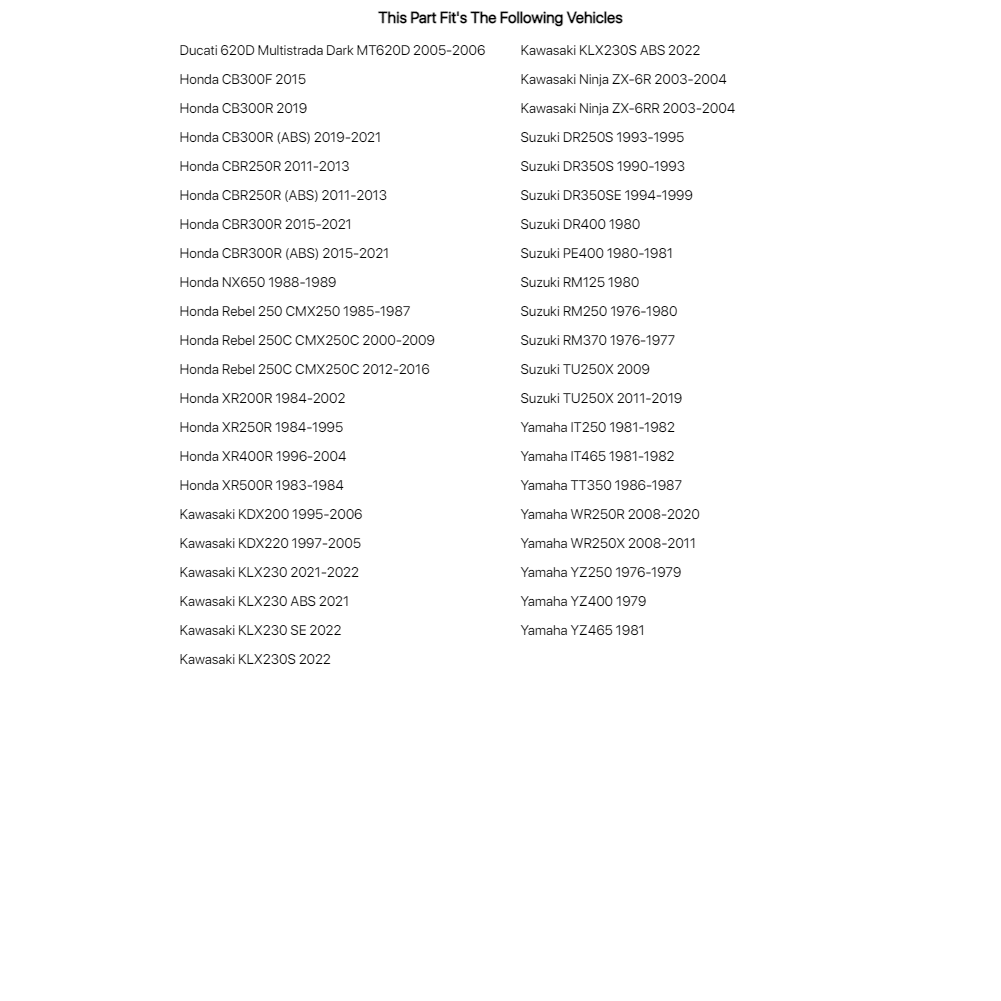 This Part Fit's The Following Vehicles

Ducati 620D Multistrada Dark MT620D 2005-2006
Honda CB300F 2015
Honda CB300R 2019
Honda CB300R (ABS) 2019-2021
Honda CBR250R 2011-2013
Honda CBR250R (ABS) 2011-2013
Honda CBR300R 2015-2021
Honda CBR300R (ABS) 2015-2021
Honda NX650 1988-1989
Honda Rebel 250 CMX250 1985-1987
Honda Rebel 250C CMX250C 2000-2009
Honda Rebel 250C CMX250C 2012-2016
Honda XR200R 1984-2002
Honda XR250R 1984-1995
Honda XR400R 1996-2004
Honda XR500R 1983-1984
Kawasaki KDX200 1995-2006
Kawasaki KDX220 1997-2005
Kawasaki KLX230 2021-2022
Kawasaki KLX230 ABS 2021
Kawasaki KLX230 SE 2022
Kawasaki KLX230S 2022

Kawasaki KLX230S ABS 2022
Kawasaki Ninja ZX-6R 2003-2004
Kawasaki Ninja ZX-6RR 2003-2004
Suzuki DR250S 1993-1995
Suzuki DR350S 1990-1993
Suzuki DR350SE 1994-1999
Suzuki DR400 1980
Suzuki PE400 1980-1981
Suzuki RM125 1980
Suzuki RM250 1976-1980
Suzuki RM370 1976-1977
Suzuki TU250X 2009
Suzuki TU250X 2011-2019
Yamaha IT250 1981-1982
Yamaha IT465 1981-1982
Yamaha TT350 1986-1987
Yamaha WR250R 2008-2020
Yamaha WR250X 2008-2011
Yamaha YZ250 1976-1979
Yamaha YZ400 1979
Yamaha YZ465 1981